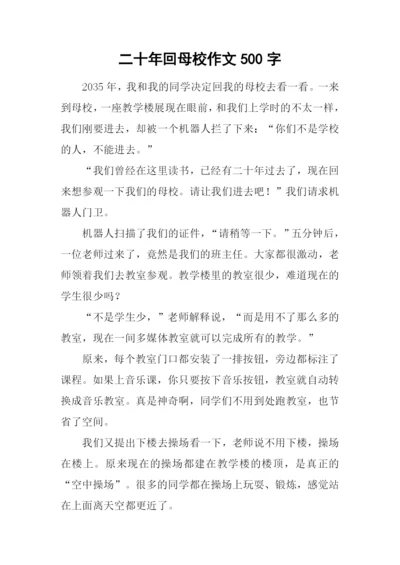 二十年回母校作文 500 字

2035 年，我和我的同学决定回我的母校去看一看。一来到母校，一座教学楼展现在眼前，和我们上学时的不太一样，我们刚要进去，却被一个机器人拦了下来：“你们不是学校的人，不能进去。”

“我们曾经在这里读书，已经有二十年过去了，现在回来想参观一下我们的母校。请让我们进去吧！”我们请求机器人门卫。

机器人扫描了我们的证件，“请稍等一下。”五分钟后，一位老师过来了，竟然是我们的班主任。大家都很激动，老师领着我们去教室参观。教学楼里的教室很少，难道现在的学生很少吗？

“不是学生少，”老师解释说，“而是用不了那么多的教室，现在一间多媒体教室就可以完成所有的教学。”

原来，每个教室门口都安装了一排按钮，旁边都标注了课程。如果上音乐课，你只要按下音乐按钮，教室就自动转换成音乐教室。真是神奇啊，同学们不用到处跑教室，也节省了空间。

我们又提出下楼去操场看一下，老师说不用下楼，操场在楼上。原来现在的操场都建在教学楼的楼顶，是真正的“空中操场”。很多的同学都在操场上玩耍、锻炼，感觉站在上面离天空都更近了。